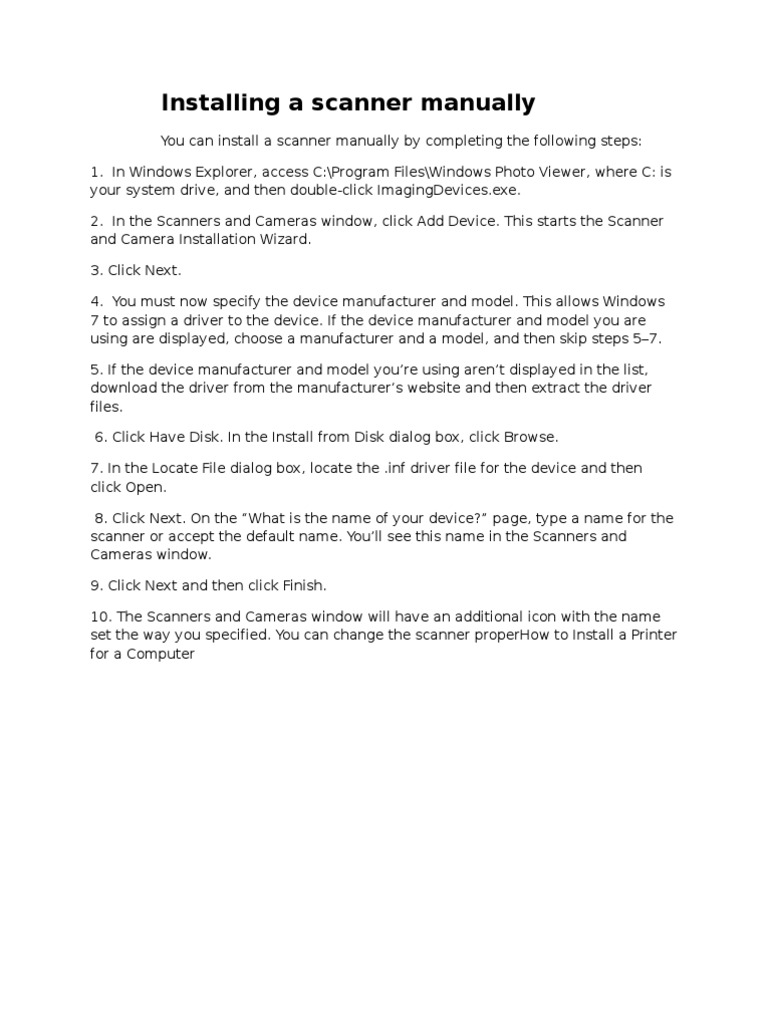 Installing a scanner manually

You can install a scanner manually by completing the following steps:

1. In Windows Explorer, access C:\Program Files\Windows Photo Viewer, where C: is your system drive, and then double-click ImagingDevices.exe.

2. In the Scanners and Cameras window, click Add Device. This starts the Scanner and Camera Installation Wizard.

3. Click Next.

4. You must now specify the device manufacturer and model. This allows Windows 7 to assign a driver to the device. If the device manufacturer and model you are using are displayed, choose a manufacturer and a model, and then skip steps 5–7.

5. If the device manufacturer and model you're using aren't displayed in the list, download the driver from the manufacturer's website and then extract the driver files.

6. Click Have Disk. In the Install from Disk dialog box, click Browse.

7. In the Locate File dialog box, locate the .inf driver file for the device and then click Open.

8. Click Next. On the "What is the name of your device?" page, type a name for the scanner or accept the default name. You'll see this name in the Scanners and Cameras window.

9. Click Next and then click Finish.

10. The Scanners and Cameras window will have an additional icon with the name set the way you specified. You can change the scanner properHow to Install a Printer for a Computer